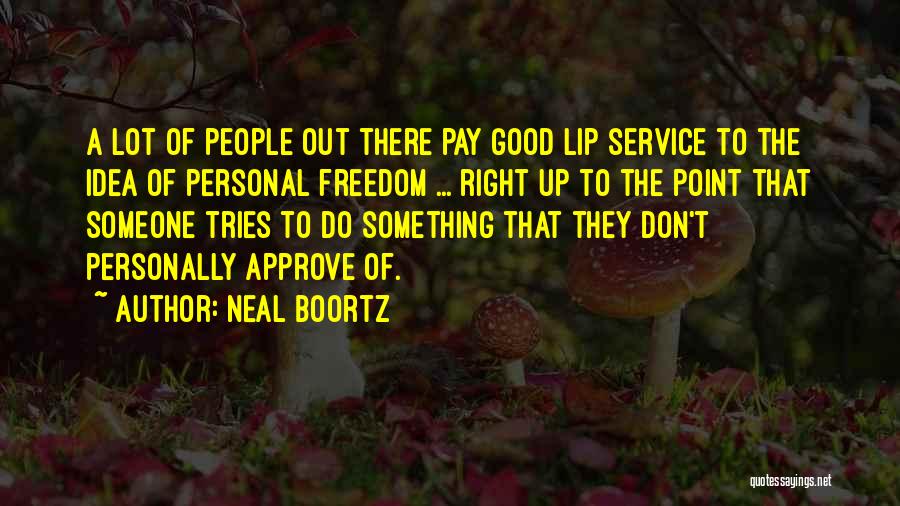 A LOT OF PEOPLE OUT THERE PAY GOOD LIP SERVICE TO THE IDEA OF PERSONAL FREEDOM ... RIGHT UP TO THE POINT THAT SOMEONE TRIES TO DO SOMETHING THAT THEY DON'T PERSONALLY APPROVE OF.

~ AUTHOR: NEAL BOORTZ

quotessayings.net